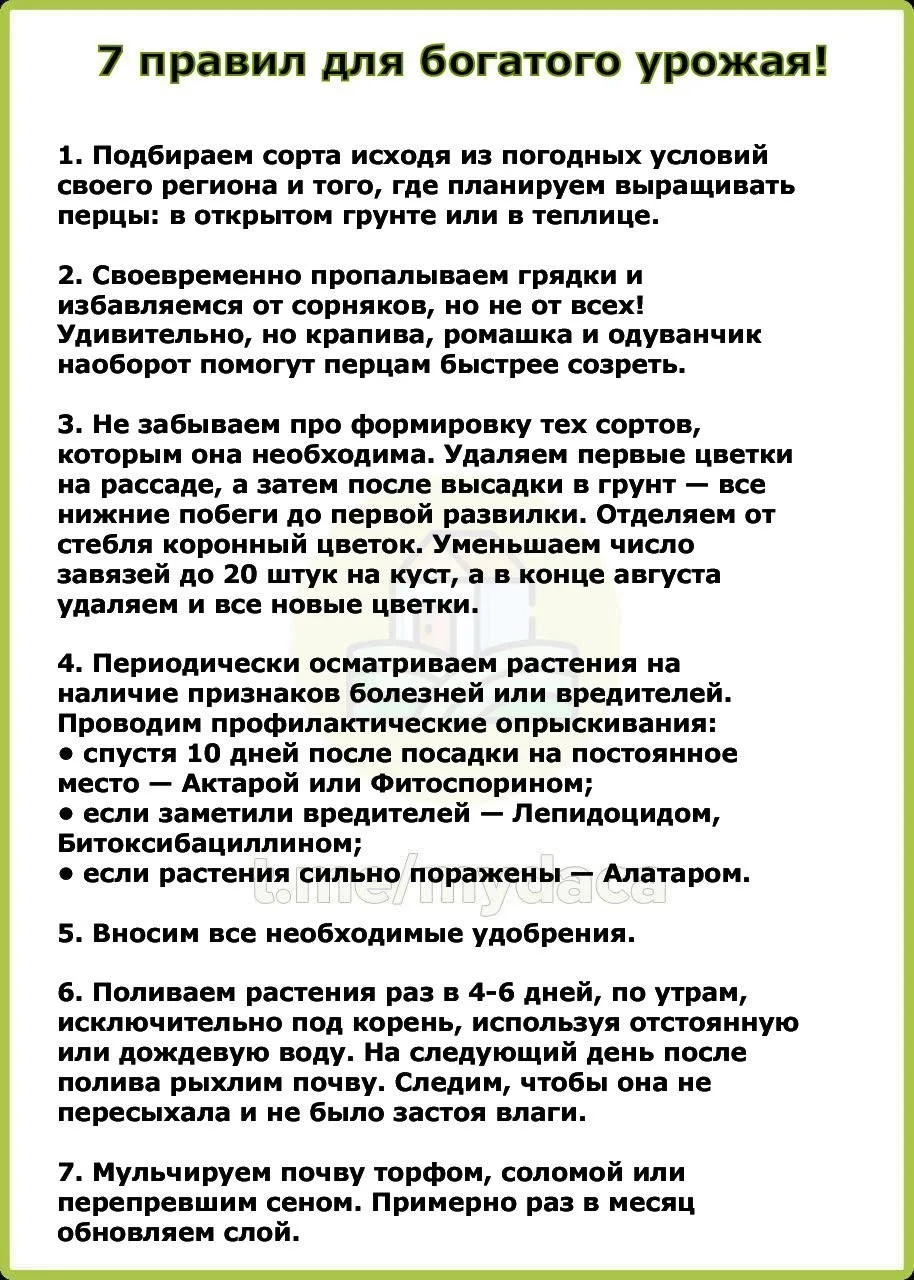 7 правил для богатого урожая!

1. Подбираем сорта исходя из погодных условий своего региона и того, где планируем выращивать перцы: в открытом грунте или в теплице.

2. Своевременно пропалываем грядки и избавляемся от сорняков, но не от всех! Удивительно, но крапива, ромашка и одуванчик наоборот помогут перцам быстрее созреть.

3. Не забываем про формировку тех сортов, которым она необходима. Удаляем первые цветки на рассаде, а затем после высадки в грунт — все нижние побеги до первой развилки. Отделяем от стебля коронный цветок. Уменьшаем число завязей до 20 штук на куст, а в конце августа удаляем и все новые цветки.

4. Периодически осматриваем растения на наличие признаков болезней или вредителей. Проводим профилактические опрыскивания:
• спустя 10 дней после посадки на постоянное место — Актарой или Фитоспорином;
• если заметили вредителей — Лепидоцидом, Битоксибациллином;
• если растения сильно поражены — Алатаром.

t.me/mydaca

5. Вносим все необходимые удобрения.

6. Поливаем растения раз в 4-6 дней, по утрам, исключительно под корень, используя отстоянную или дождевую воду. На следующий день после полива рыхлим почву. Следим, чтобы она не пересыхала и не было застоя влаги.

7. Мульчируем почву торфом, соломой или перепревшим сеном. Примерно раз в месяц обновляем слой.